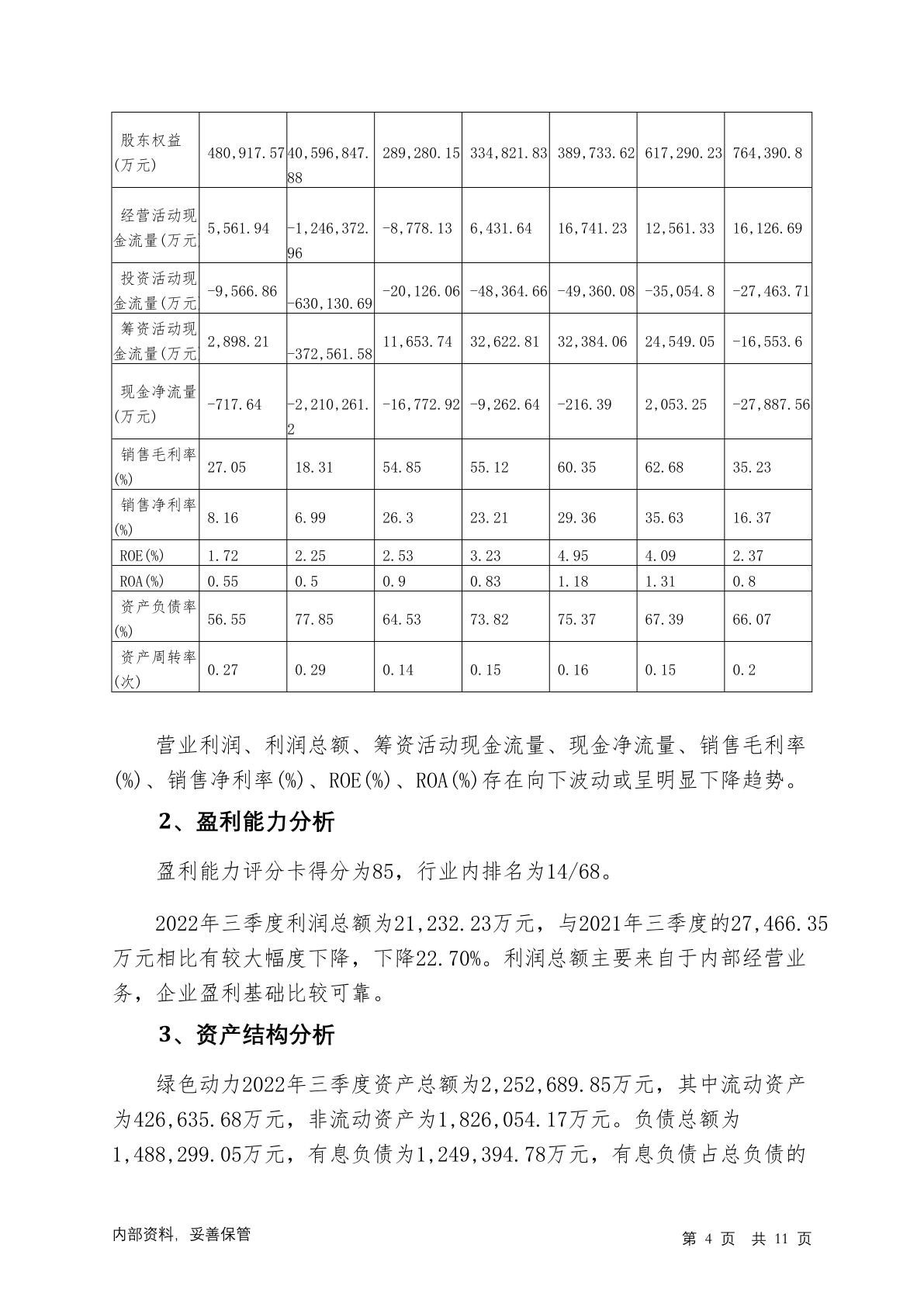 | 股东权益(万元) | 480,917.57 | 40,596,847.88 | 289,280.15 | 334,821.83 | 389,733.62 | 617,290.23 | 764,390.8 |
|---|---|---|---|---|---|---|---|
| 经营活动现金流量(万元) | 5,561.94 | -1,246,372.96 | -8,778.13 | 6,431.64 | 16,741.23 | 12,561.33 | 16,126.69 |
| 投资活动现金流量(万元) | -9,566.86 | -630,130.69 | -20,126.06 | -48,364.66 | -49,360.08 | -35,054.8 | -27,463.71 |
| 筹资活动现金流量(万元) | 2,898.21 | -372,561.58 | 11,653.74 | 32,622.81 | 32,384.06 | 24,549.05 | -16,553.6 |
| 现金净流量(万元) | -717.64 | -2,210,261.2 | -16,772.92 | -9,262.64 | -216.39 | 2,053.25 | -27,887.56 |
| 销售毛利率(%) | 27.05 | 18.31 | 54.85 | 55.12 | 60.35 | 62.68 | 35.23 |
| 销售净利率(%) | 8.16 | 6.99 | 26.3 | 23.21 | 29.36 | 35.63 | 16.37 |
| ROE(%) | 1.72 | 2.25 | 2.53 | 3.23 | 4.95 | 4.09 | 2.37 |
| ROA(%) | 0.55 | 0.5 | 0.9 | 0.83 | 1.18 | 1.31 | 0.8 |
| 资产负债率(%) | 56.55 | 77.85 | 64.53 | 73.82 | 75.37 | 67.39 | 66.07 |
| 资产周转率(次) | 0.27 | 0.29 | 0.14 | 0.15 | 0.16 | 0.15 | 0.2 |

营业利润、利润总额、筹资活动现金流量、现金净流量、销售毛利率(%)、销售净利率(%)、ROE(%)、ROA(%)存在向下波动或呈明显下降趋势。

2、盈利能力分析

盈利能力评分卡得分为85，行业内排名为14/68。

2022年三季度利润总额为21,232.23万元，与2021年三季度的27,466.35万元相比有较大幅度下降，下降22.70%。利润总额主要来自于内部经营业务，企业盈利基础比较可靠。

3、资产结构分析

绿色动力2022年三季度资产总额为2,252,689.85万元，其中流动资产为426,635.68万元，非流动资产为1,826,054.17万元。负债总额为1,488,299.05万元，有息负债为1,249,394.78万元，有息负债占总负债的

内部资料，妥善保管

第 4 页 共 11 页